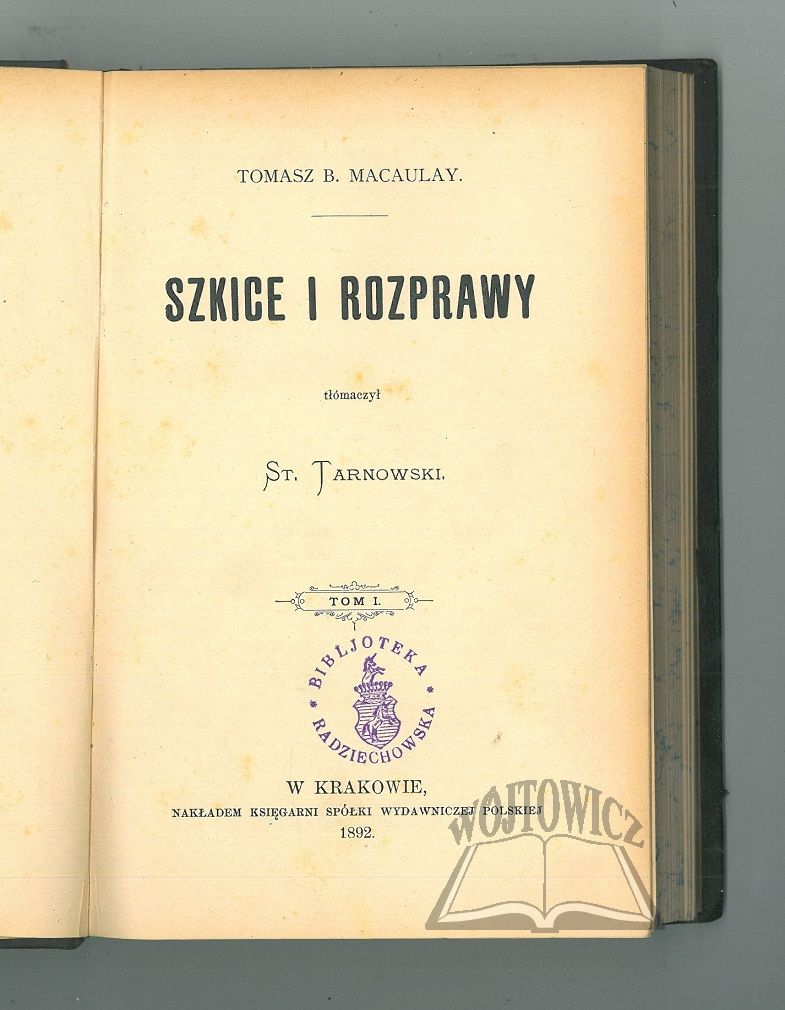 TOMASZ B. MACAULAY.

SZKICE I ROZPRAWY

tłómaczył

ST. TARNOWSKI.

TOM I.

BIBLJOTEKA RADZIECHOWSKA

W KRAKOWIE,
NAKŁADEM KSIĘGARNI SPÓŁKI WYDAWNICZEJ POLSKIEJ
1892.

WOJTOWICZ